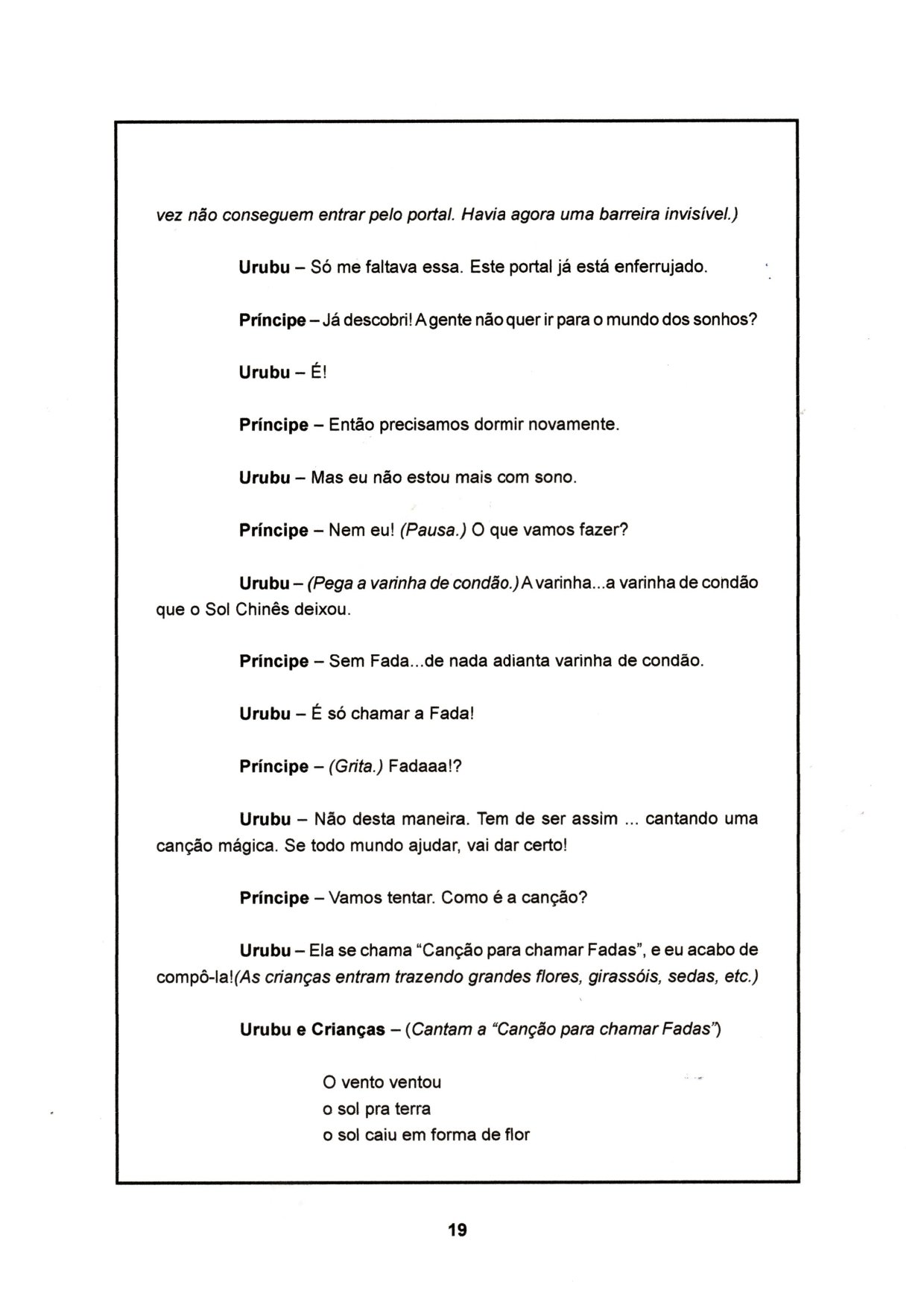 vez não conseguem entrar pelo portal. Havia agora uma barreira invisível.)

Urubu – Só me faltava essa. Este portal já está enferrujado.

Príncipe – Já descobri! A gente não quer ir para o mundo dos sonhos?

Urubu – É!

Príncipe – Então precisamos dormir novamente.

Urubu – Mas eu não estou mais com sono.

Príncipe – Nem eu! (Pausa.) O que vamos fazer?

Urubu – (Pega a varinha de condão.) A varinha...a varinha de condão que o Sol Chinês deixou.

Príncipe – Sem Fada...de nada adianta varinha de condão.

Urubu – É só chamar a Fada!

Príncipe – (Grita.) Fadaaa!?

Urubu – Não desta maneira. Tem de ser assim ... cantando uma canção mágica. Se todo mundo ajudar, vai dar certo!

Príncipe – Vamos tentar. Como é a canção?

Urubu – Ela se chama "Canção para chamar Fadas", e eu acabo de compô-la!(As crianças entram trazendo grandes flores, girassóis, sedas, etc.)

Urubu e Crianças – (Cantam a "Canção para chamar Fadas")

O vento ventou
o sol pra terra
o sol caiu em forma de flor

19